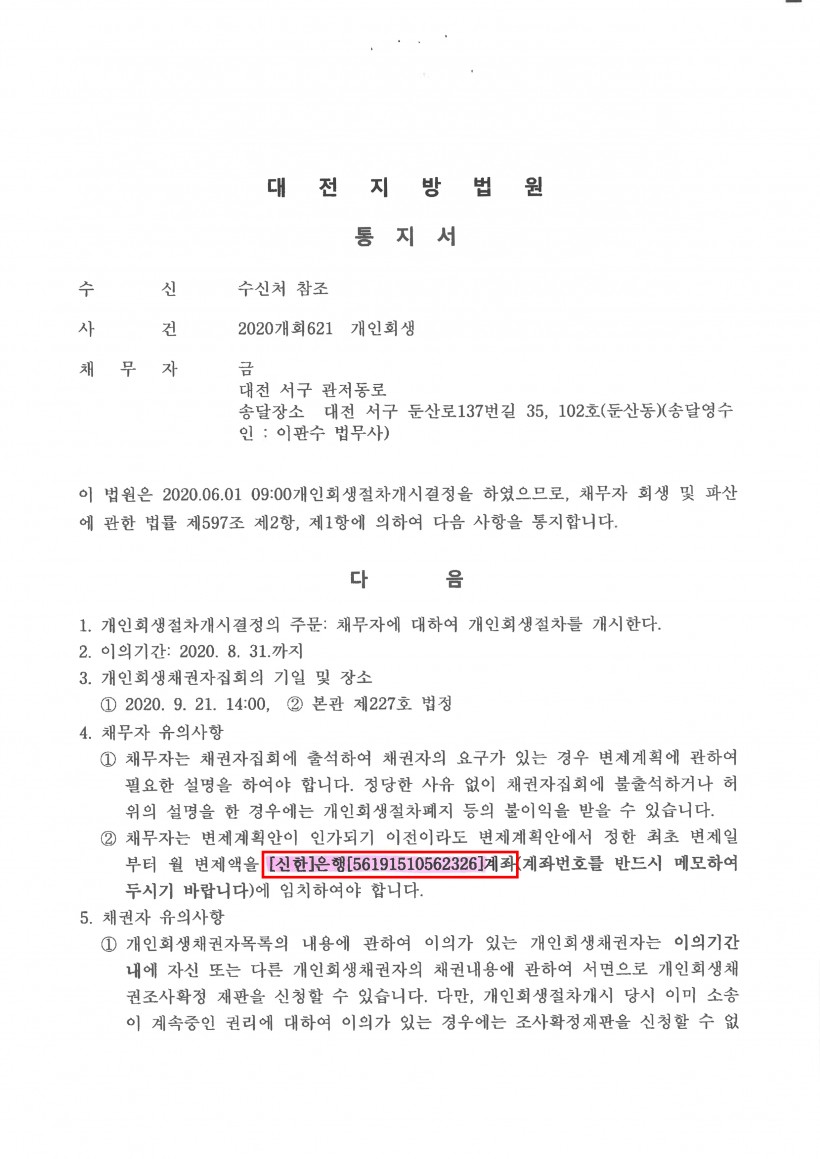 대 전 지 방 법 원

통 지 서

수 신 수신처 참조

사 건 2020개회621 개인회생

채 무 자 금
대전 서구 관저동로
송달장소 대전 서구 둔산로137번길 35, 102호(둔산동)(송달영수인 : 이관수 법무사)

이 법원은 2020.06.01 09:00개인회생절차개시결정을 하였으므로, 채무자 회생 및 파산에 관한 법률 제597조 제2항, 제1항에 의하여 다음 사항을 통지합니다.

다 음

1. 개인회생절차개시결정의 주문: 채무자에 대하여 개인회생절차를 개시한다.
2. 이의기간: 2020. 8. 31.까지
3. 개인회생채권자집회의 기일 및 장소
① 2020. 9. 21. 14:00, ② 본관 제227호 법정
4. 채무자 유의사항
① 채무자는 채권자집회에 출석하여 채권자의 요구가 있는 경우 변제계획에 관하여 필요한 설명을 하여야 합니다. 정당한 사유 없이 채권자집회에 불출석하거나 허위의 설명을 한 경우에는 개인회생절차폐지 등의 불이익을 받을 수 있습니다.
② 채무자는 변제계획안이 인가되기 이전이라도 변제계획안에서 정한 최초 변제일부터 월 변제액을 [신한]은행[56191510562326]계좌(계좌번호를 반드시 메모하여 두시기 바랍니다)에 임치하여야 합니다.
5. 채권자 유의사항
① 개인회생채권자목록의 내용에 관하여 이의가 있는 개인회생채권자는 이의기간내에 자신 또는 다른 개인회생채권자의 채권내용에 관하여 서면으로 개인회생채권조사확정 재판을 신청할 수 있습니다. 다만, 개인회생절차개시 당시 이미 소송이 계속중인 권리에 대하여 이의가 있는 경우에는 조사확정재판을 신청할 수 없